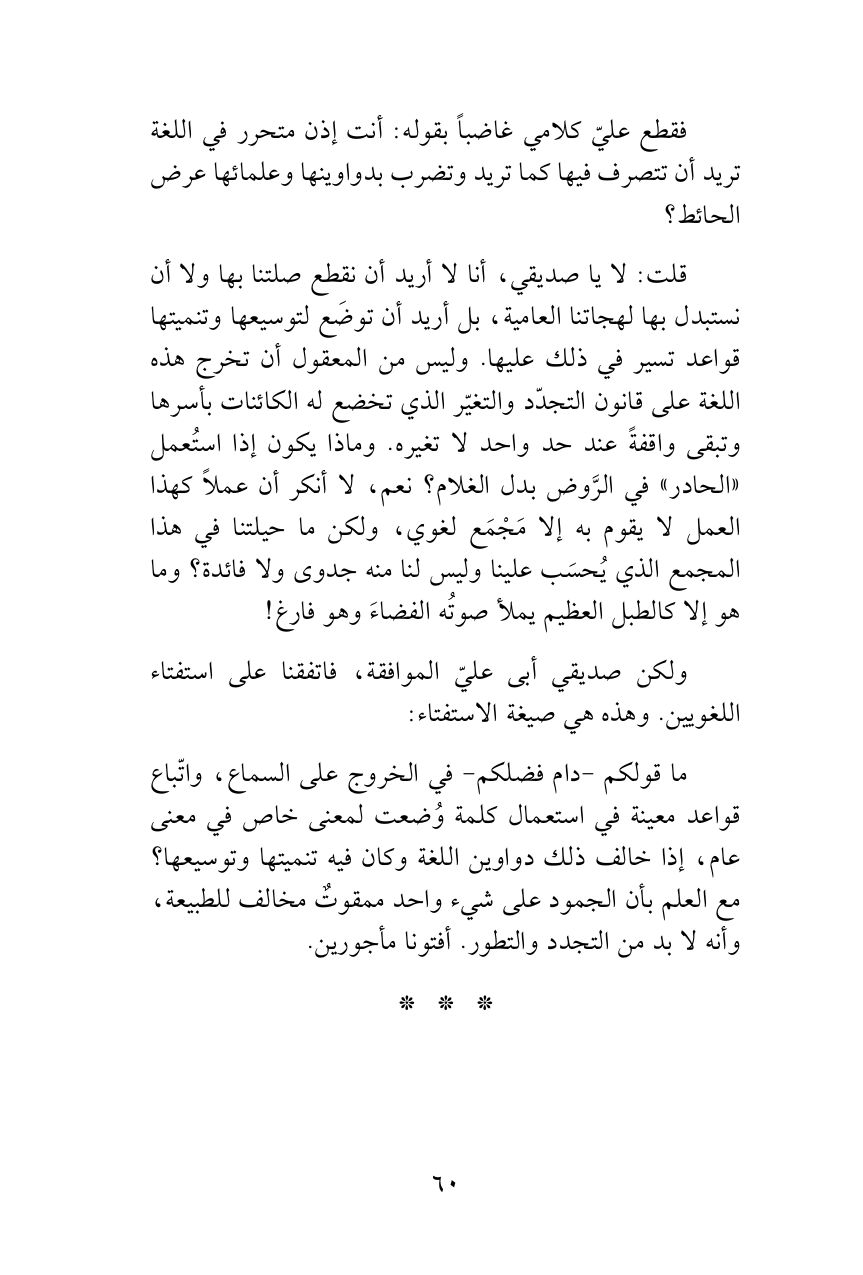 فقطع عليّ كلامي غاضباً بقوله: أنت إذن متحرر في اللغة تريد أن تتصرف فيها كما تريد وتضرب بدواوينها وعلمائها عرض الحائط؟

قلت: لا يا صديقي، أنا لا أريد أن نقطع صلتنا بها ولا أن نستبدل بها لهجاتنا العامية، بل أريد أن توضَع لتوسيعها وتنميتها قواعد تسير في ذلك عليها. وليس من المعقول أن تخرج هذه اللغة على قانون التجدّد والتغيّر الذي تخضع له الكائنات بأسرها وتبقى واقفةً عند حد واحد لا تغيره. وماذا يكون إذا استُعمل «الحادر» في الرَّوض بدل الغلام؟ نعم، لا أنكر أن عملاً كهذا العمل لا يقوم به إلا مَجْمَع لغوي، ولكن ما حيلتنا في هذا المجمع الذي يُحسَب علينا وليس لنا منه جدوى ولا فائدة؟ وما هو إلا كالطبل العظيم يملأ صوتُه الفضاءَ وهو فارغ!

ولكن صديقي أبى عليّ الموافقة، فاتفقنا على استفتاء اللغويين. وهذه هي صيغة الاستفتاء:

ما قولكم -دام فضلكم- في الخروج على السماع، واتّباع قواعد معينة في استعمال كلمة وُضعت لمعنى خاص في معنى عام، إذا خالف ذلك دواوين اللغة وكان فيه تنميتها وتوسيعها؟ مع العلم بأن الجمود على شيء واحد ممقوتٌ مخالف للطبيعة، وأنه لا بد من التجدد والتطور. أفتونا مأجورين.

* * *

٦٠